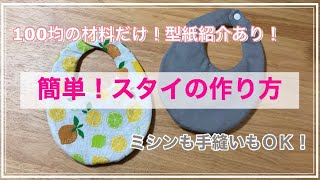 100均の材料だけ！型紙紹介あり！

簡単！スタイの作り方

ミシンも手縫いもOK！